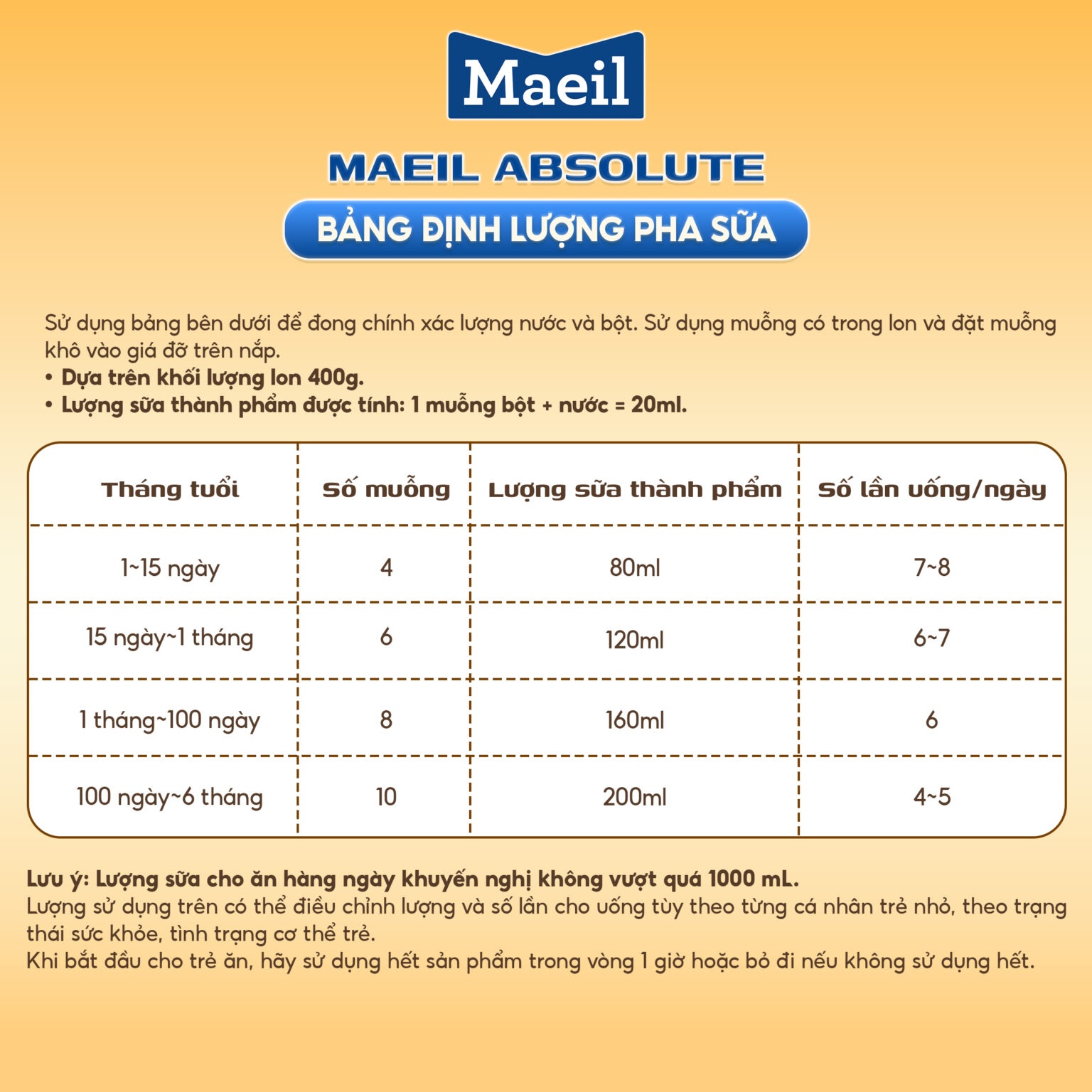 Maeil

MAEIL ABSOLUTE

BẢNG ĐỊNH LƯỢNG PHA SỮA

Sử dụng bảng bên dưới để đong chính xác lượng nước và bột. Sử dụng muỗng có trong lon và đặt muỗng khô vào giá đỡ trên nắp.
• Dựa trên khối lượng lon 400g.
• Lượng sữa thành phẩm được tính: 1 muỗng bột + nước = 20ml.

| Tháng tuổi | Số muỗng | Lượng sữa thành phẩm | Số lần uống/ngày |
|---|---|---|---|
| 1~15 ngày | 4 | 80ml | 7~8 |
| 15 ngày~1 tháng | 6 | 120ml | 6~7 |
| 1 tháng~100 ngày | 8 | 160ml | 6 |
| 100 ngày~6 tháng | 10 | 200ml | 4~5 |

Lưu ý: Lượng sữa cho ăn hàng ngày khuyến nghị không vượt quá 1000 mL.
Lượng sử dụng trên có thể điều chỉnh lượng và số lần cho uống tùy theo từng cá nhân trẻ nhỏ, theo trạng thái sức khỏe, tình trạng cơ thể trẻ.
Khi bắt đầu cho trẻ ăn, hãy sử dụng hết sản phẩm trong vòng 1 giờ hoặc bỏ đi nếu không sử dụng hết.